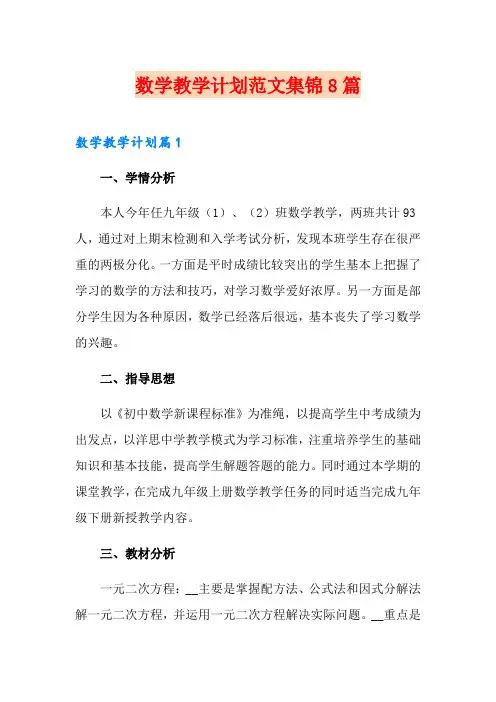 数学教学计划范文集锦8篇

数学教学计划篇1

一、学情分析

本人今年任九年级（1）、（2）班数学教学，两班共计93人，通过对上期末检测和入学考试分析，发现本班学生存在很严重的两极分化。一方面是平时成绩比较突出的学生基本上把握了学习的数学的方法和技巧，对学习数学爱好浓厚。另一方面是部分学生因为各种原因，数学已经落后很远，基本丧失了学习数学的兴趣。

二、指导思想

以《初中数学新课程标准》为准绳，以提高学生中考成绩为出发点，以洋思中学教学模式为学习标准，注重培养学生的基础知识和基本技能，提高学生解题答题的能力。同时通过本学期的课堂教学，在完成九年级上册数学教学任务的同时适当完成九年级下册新授教学内容。

三、教材分析

一元二次方程：__主要是掌握配方法、公式法和因式分解法解一元二次方程，并运用一元二次方程解决实际问题。__重点是